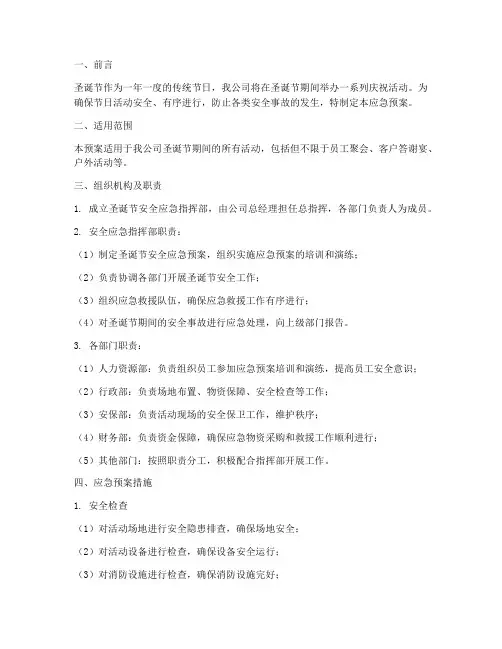 一、前言

圣诞节作为一年一度的传统节日，我公司将在圣诞节期间举办一系列庆祝活动。为确保节日活动安全、有序进行，防止各类安全事故的发生，特制定本应急预案。

二、适用范围

本预案适用于我公司圣诞节期间的所有活动，包括但不限于员工聚会、客户答谢宴、户外活动等。

三、组织机构及职责

1. 成立圣诞节安全应急指挥部，由公司总经理担任总指挥，各部门负责人为成员。

2. 安全应急指挥部职责：

（1）制定圣诞节安全应急预案，组织实施应急预案的培训和演练；

（2）负责协调各部门开展圣诞节安全工作；

（3）组织应急救援队伍，确保应急救援工作有序进行；

（4）对圣诞节期间的安全事故进行应急处理，向上级部门报告。

3. 各部门职责：

（1）人力资源部：负责组织员工参加应急预案培训和演练，提高员工安全意识；

（2）行政部：负责场地布置、物资保障、安全检查等工作；

（3）安保部：负责活动现场的安全保卫工作，维护秩序；

（4）财务部：负责资金保障，确保应急物资采购和救援工作顺利进行；

（5）其他部门：按照职责分工，积极配合指挥部开展工作。

四、应急预案措施

1. 安全检查

（1）对活动场地进行安全隐患排查，确保场地安全；

（2）对活动设备进行检查，确保设备安全运行；

（3）对消防设施进行检查，确保消防设施完好；